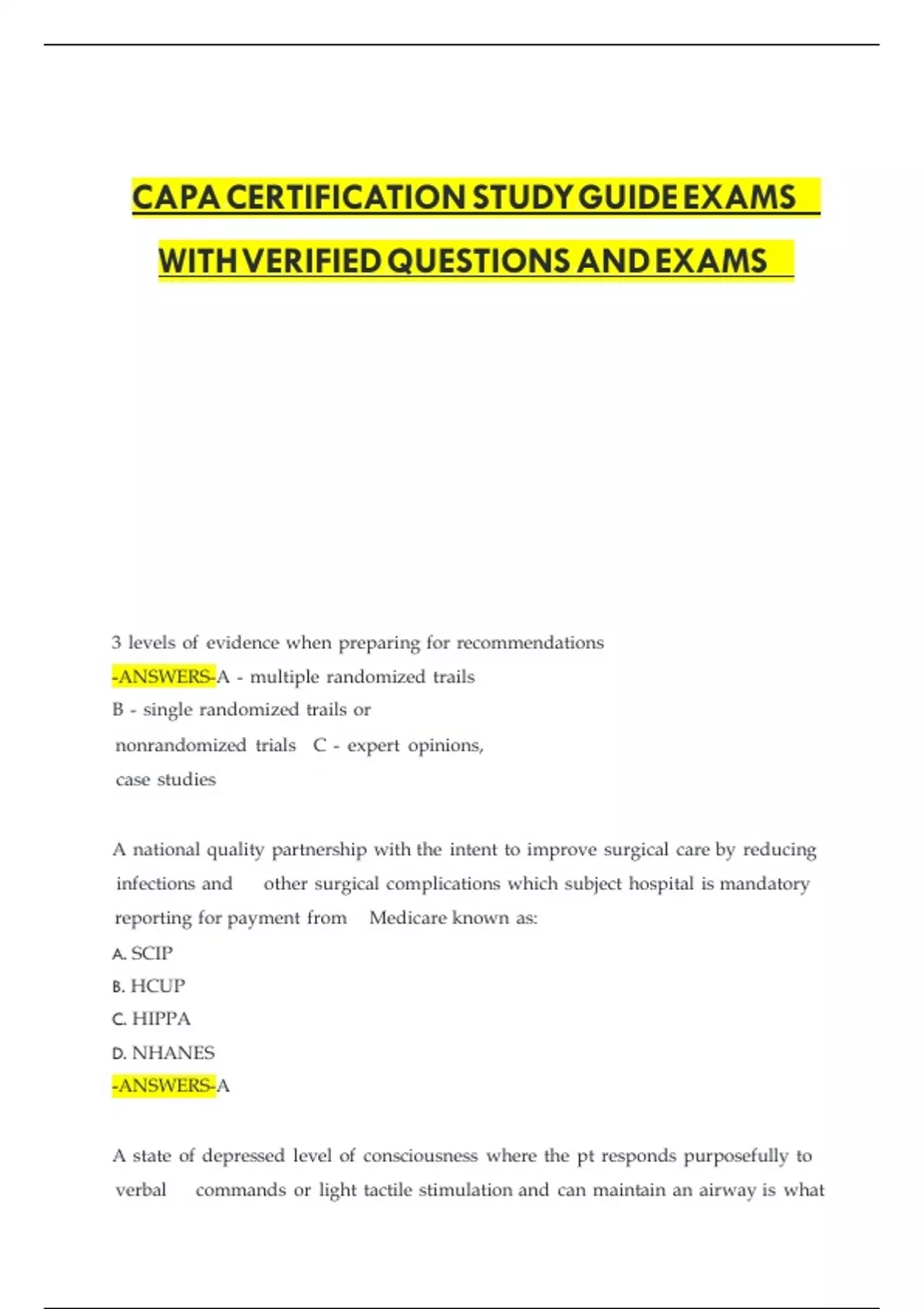 CAPA CERTIFICATION STUDY GUIDE EXAMS WITH VERIFIED QUESTIONS AND EXAMS

3 levels of evidence when preparing for recommendations
-ANSWERS-A - multiple randomized trails
B - single randomized trails or nonrandomized trials C - expert opinions, case studies

A national quality partnership with the intent to improve surgical care by reducing infections and other surgical complications which subject hospital is mandatory reporting for payment from Medicare known as:
A. SCIP
B. HCUP
C. HIPPA
D. NHANES
-ANSWERS-A

A state of depressed level of consciousness where the pt responds purposefully to verbal commands or light tactile stimulation and can maintain an airway is what